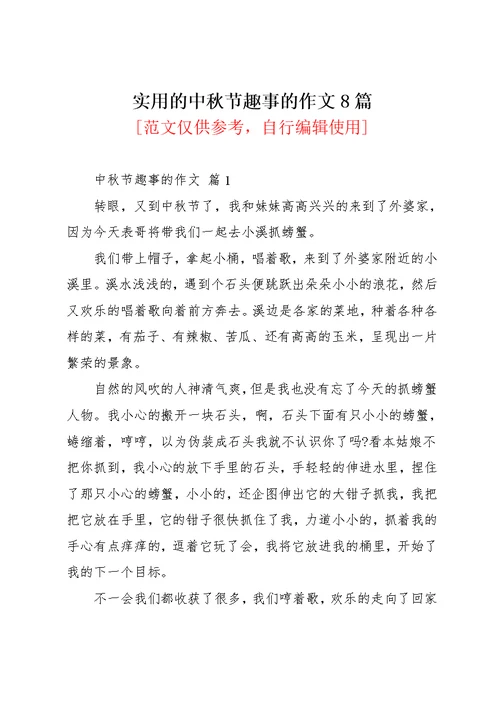 实用的中秋节趣事的作文 8 篇
[范文仅供参考，自行编辑使用]

中秋节趣事的作文 篇 1

转眼，又到中秋节了，我和妹妹高高兴兴的来到了外婆家，因为今天表哥将带我们一起去小溪抓螃蟹。

我们带上帽子，拿起小桶，唱着歌，来到了外婆家附近的小溪里。溪水浅浅的，遇到个石头便跳跃出朵朵小小的浪花，然后又欢乐的唱着歌向着前方奔去。溪边是各家的菜地，种着各种各样的菜，有茄子、有辣椒、苦瓜、还有高高的玉米，呈现出一片繁荣的景象。

自然的风吹的人神清气爽，但是我也没有忘了今天的抓螃蟹人物。我小心的搬开一块石头，啊，石头下面有只小小的螃蟹，蜷缩着，哼哼，以为伪装成石头我就不认识你了吗?看本姑娘不把你抓到，我小心的放下手里的石头，手轻轻的伸进水里，捏住了那只小心的螃蟹，小小的，还企图伸出它的大钳子抓我，我把把它放在手里，它的钳子很快抓住了我，力道小小的，抓着我的手心有点痒痒的，逗着它玩了会，我将它放进我的桶里，开始了我的下一个目标。

不一会我们都收获了很多，我们哼着歌，欢乐的走向了回家